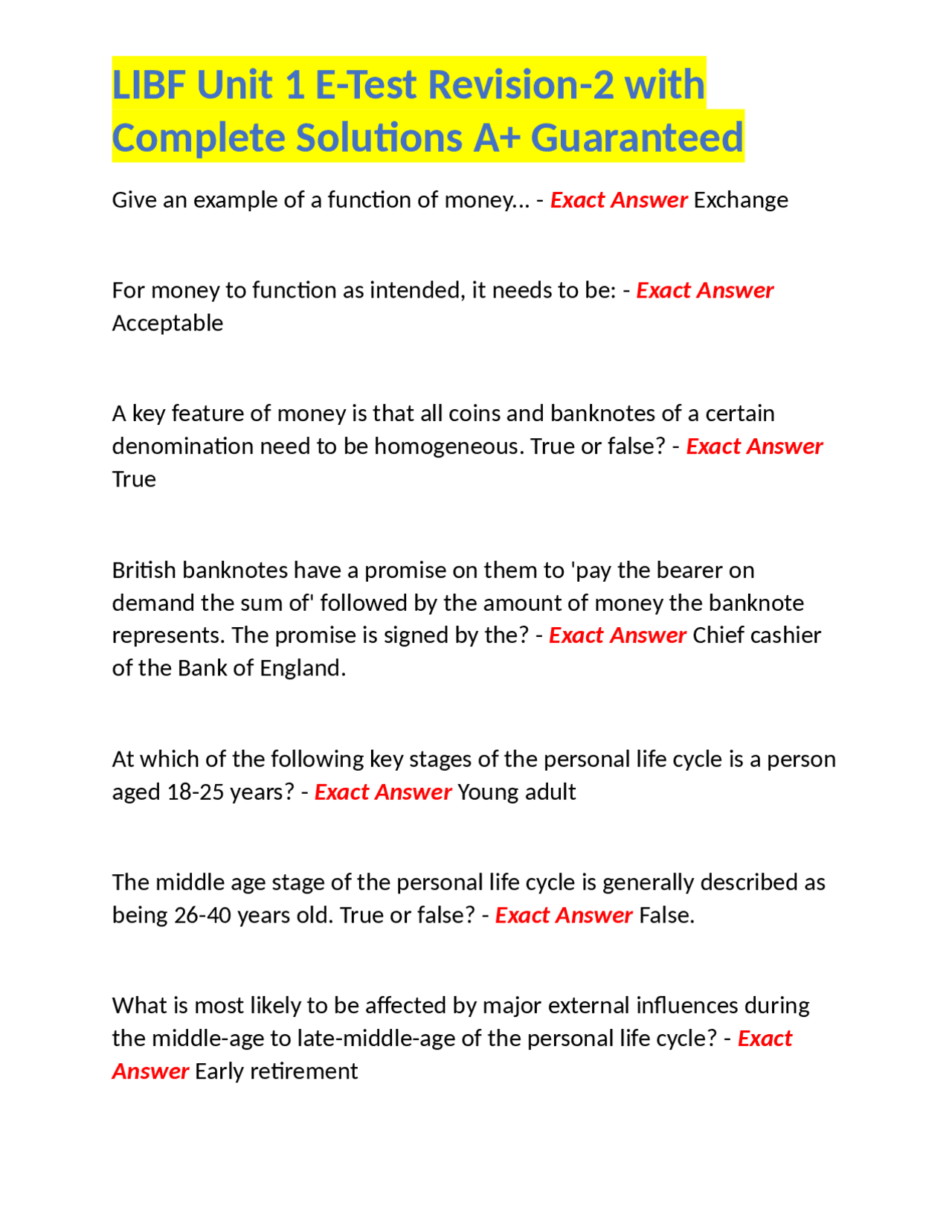 LIBF Unit 1 E-Test Revision-2 with Complete Solutions A+ Guaranteed

Give an example of a function of money... - Exact Answer Exchange

For money to function as intended, it needs to be: - Exact Answer Acceptable

A key feature of money is that all coins and banknotes of a certain denomination need to be homogeneous. True or false? - Exact Answer True

British banknotes have a promise on them to 'pay the bearer on demand the sum of' followed by the amount of money the banknote represents. The promise is signed by the? - Exact Answer Chief cashier of the Bank of England.

At which of the following key stages of the personal life cycle is a person aged 18-25 years? - Exact Answer Young adult

The middle age stage of the personal life cycle is generally described as being 26-40 years old. True or false? - Exact Answer False.

What is most likely to be affected by major external influences during the middle-age to late-middle-age of the personal life cycle? - Exact Answer Early retirement